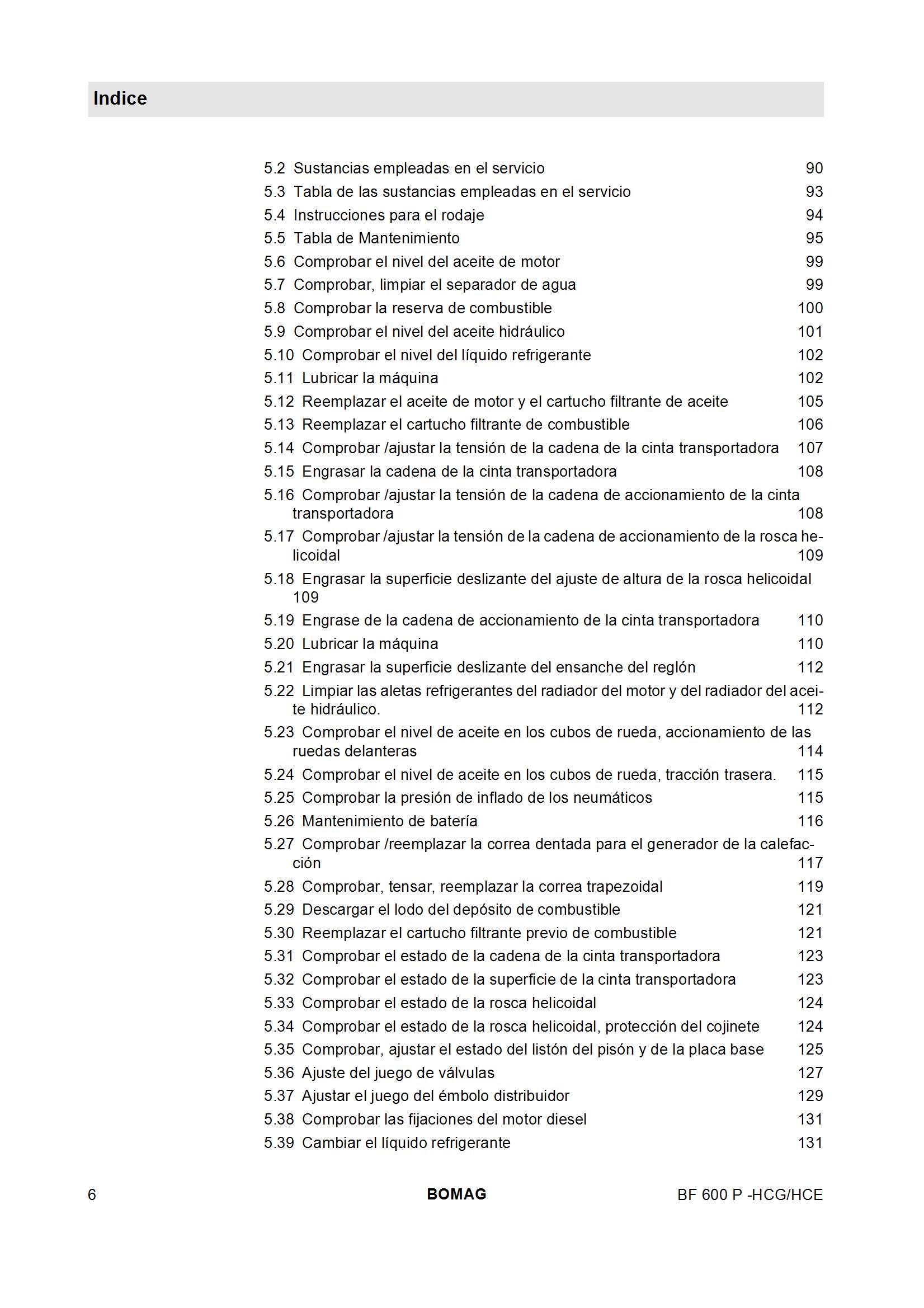 Indice

5.2 Sustancias empleadas en el servicio 90
5.3 Tabla de las sustancias empleadas en el servicio 93
5.4 Instrucciones para el rodaje 94
5.5 Tabla de Mantenimiento 95
5.6 Comprobar el nivel del aceite de motor 99
5.7 Comprobar, limpiar el separador de agua 99
5.8 Comprobar la reserva de combustible 100
5.9 Comprobar el nivel del aceite hidráulico 101
5.10 Comprobar el nivel del líquido refrigerante 102
5.11 Lubricar la máquina 102
5.12 Reemplazar el aceite de motor y el cartucho filtrante de aceite 105
5.13 Reemplazar el cartucho filtrante de combustible 106
5.14 Comprobar /ajustar la tensión de la cadena de la cinta transportadora 107
5.15 Engrasar la cadena de la cinta transportadora 108
5.16 Comprobar /ajustar la tensión de la cadena de accionamiento de la cinta transportadora 108
5.17 Comprobar /ajustar la tensión de la cadena de accionamiento de la rosca helicoidal 109
5.18 Engrasar la superficie deslizante del ajuste de altura de la rosca helicoidal 109
5.19 Engrase de la cadena de accionamiento de la cinta transportadora 110
5.20 Lubricar la máquina 110
5.21 Engrasar la superficie deslizante del ensanche del reglón 112
5.22 Limpiar las aletas refrigerantes del radiador del motor y del radiador del aceite hidráulico. 112
5.23 Comprobar el nivel de aceite en los cubos de rueda, accionamiento de las ruedas delanteras 114
5.24 Comprobar el nivel de aceite en los cubos de rueda, tracción trasera. 115
5.25 Comprobar la presión de inflado de los neumáticos 115
5.26 Mantenimiento de batería 116
5.27 Comprobar /reemplazar la correa dentada para el generador de la calefacción 117
5.28 Comprobar, tensar, reemplazar la correa trapezoidal 119
5.29 Descargar el lodo del depósito de combustible 121
5.30 Reemplazar el cartucho filtrante previo de combustible 121
5.31 Comprobar el estado de la cadena de la cinta transportadora 123
5.32 Comprobar el estado de la superficie de la cinta transportadora 123
5.33 Comprobar el estado de la rosca helicoidal 124
5.34 Comprobar el estado de la rosca helicoidal, protección del cojinete 124
5.35 Comprobar, ajustar el estado del listón del pisón y de la placa base 125
5.36 Ajuste del juego de válvulas 127
5.37 Ajustar el juego del émbolo distribuidor 129
5.38 Comprobar las fijaciones del motor diesel 131
5.39 Cambiar el líquido refrigerante 131

6 BOMAG BF 600 P -HCG/HCE